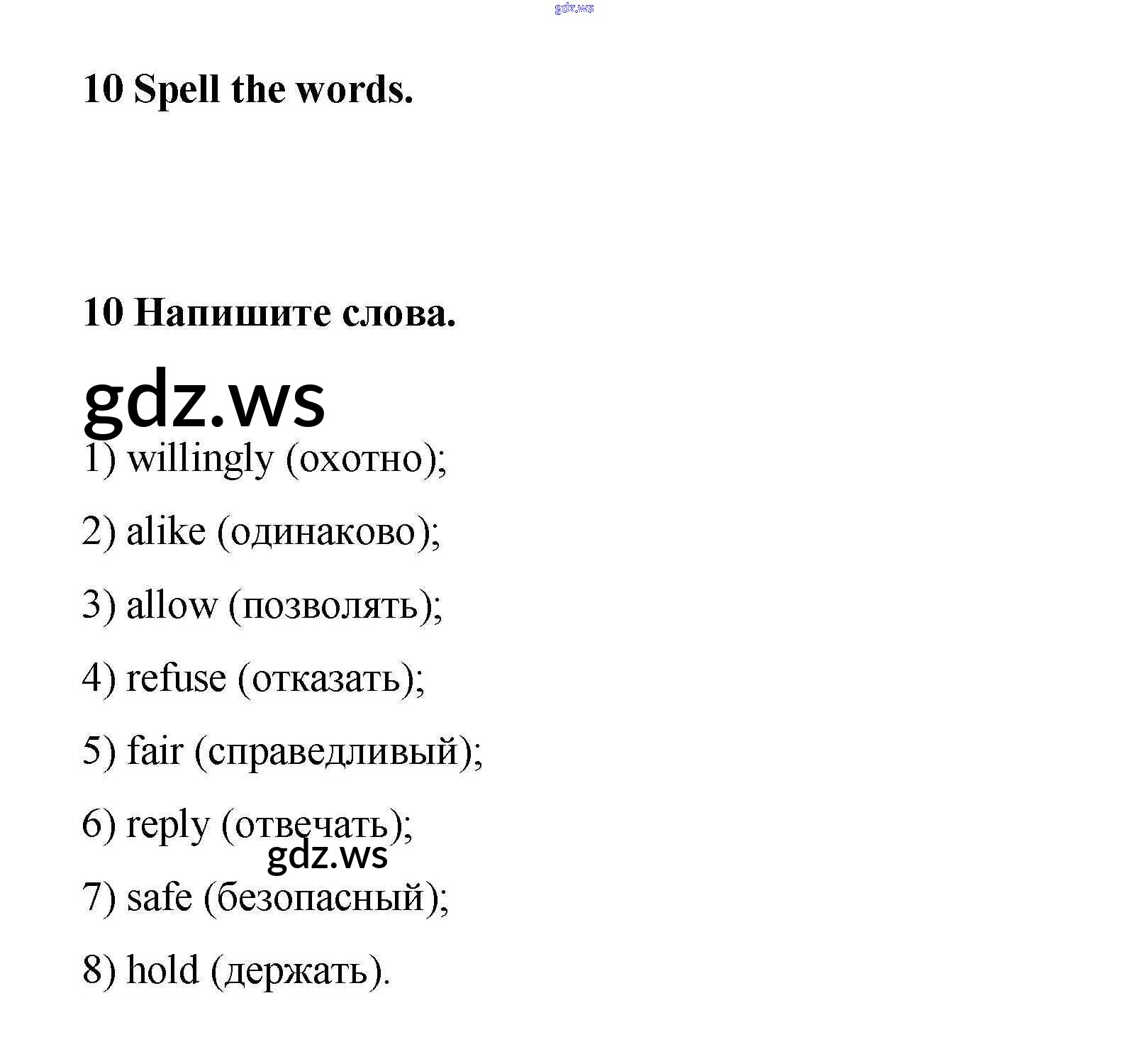 10 Spell the words.

10 Напишите слова.

1) willingly (охотно);

2) alike (одинаково);

3) allow (позволять);

4) refuse (отказать);

5) fair (справедливый);

6) reply (отвечать);

7) safe (безопасный);

8) hold (держать).

gdz.ws